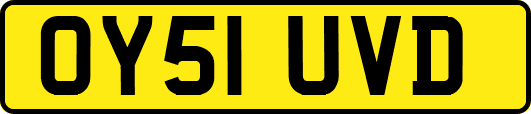 OY51 UVD